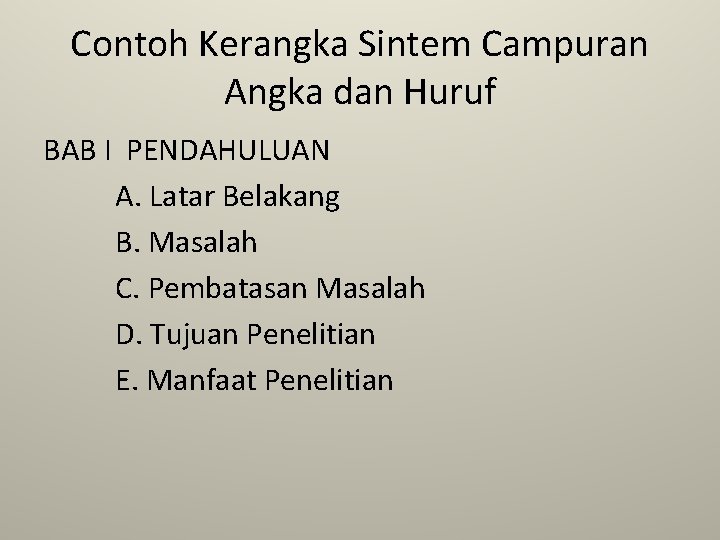 Contoh Kerangka Sintem Campuran Angka dan Huruf

BAB I PENDAHULUAN

A. Latar Belakang

B. Masalah

C. Pembatasan Masalah

D. Tujuan Penelitian

E. Manfaat Penelitian